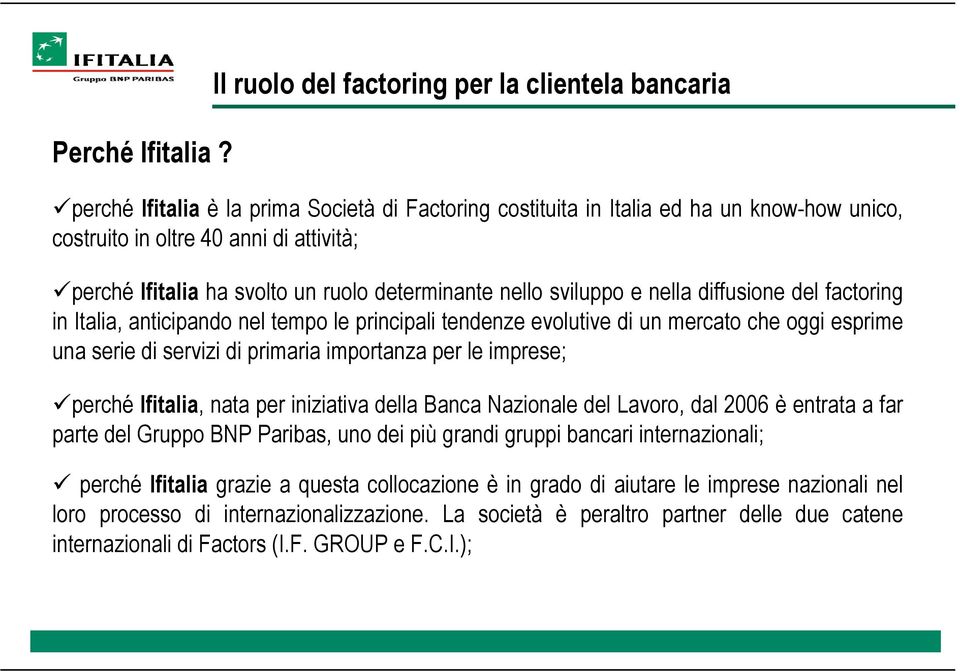 IFITALIA
Gruppo BNP PARIBAS

Il ruolo del factoring per la clientela bancaria

Perché Ifitalia ?

✓perché Ifitalia è la prima Società di Factoring costituita in Italia ed ha un know-how unico, costruito in oltre 40 anni di attività;

✓perché Ifitalia ha svolto un ruolo determinante nello sviluppo e nella diffusione del factoring in Italia, anticipando nel tempo le principali tendenze evolutive di un mercato che oggi esprime una serie di servizi di primaria importanza per le imprese;

✓perché Ifitalia, nata per iniziativa della Banca Nazionale del Lavoro, dal 2006 è entrata a far parte del Gruppo BNP Paribas, uno dei più grandi gruppi bancari internazionali;

✓ perché Ifitalia grazie a questa collocazione è in grado di aiutare le imprese nazionali nel loro processo di internazionalizzazione. La società è peraltro partner delle due catene internazionali di Factors (I.F. GROUP e F.C.I.);